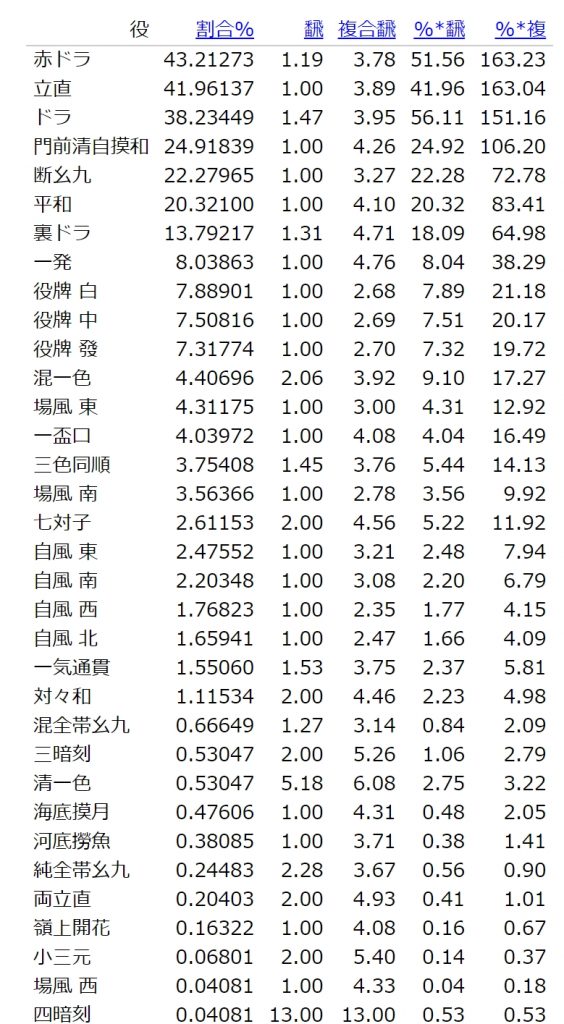 | 役 | 割合% | 飜 | 複合飜 | %*飜 | %*複 |
|---|---|---|---|---|---|
| 赤ドラ | 43.21273 | 1.19 | 3.78 | 51.56 | 163.23 |
| 立直 | 41.96137 | 1.00 | 3.89 | 41.96 | 163.04 |
| ドラ | 38.23449 | 1.47 | 3.95 | 56.11 | 151.16 |
| 門前清自摸和 | 24.91839 | 1.00 | 4.26 | 24.92 | 106.20 |
| 断幺九 | 22.27965 | 1.00 | 3.27 | 22.28 | 72.78 |
| 平和 | 20.32100 | 1.00 | 4.10 | 20.32 | 83.41 |
| 裏ドラ | 13.79217 | 1.31 | 4.71 | 18.09 | 64.98 |
| 一発 | 8.03863 | 1.00 | 4.76 | 8.04 | 38.29 |
| 役牌 白 | 7.88901 | 1.00 | 2.68 | 7.89 | 21.18 |
| 役牌 中 | 7.50816 | 1.00 | 2.69 | 7.51 | 20.17 |
| 役牌 發 | 7.31774 | 1.00 | 2.70 | 7.32 | 19.72 |
| 混一色 | 4.40696 | 2.06 | 3.92 | 9.10 | 17.27 |
| 場風 東 | 4.31175 | 1.00 | 3.00 | 4.31 | 12.92 |
| 一盃口 | 4.03972 | 1.00 | 4.08 | 4.04 | 16.49 |
| 三色同順 | 3.75408 | 1.45 | 3.76 | 5.44 | 14.13 |
| 場風 南 | 3.56366 | 1.00 | 2.78 | 3.56 | 9.92 |
| 七対子 | 2.61153 | 2.00 | 4.56 | 5.22 | 11.92 |
| 自風 東 | 2.47552 | 1.00 | 3.21 | 2.48 | 7.94 |
| 自風 南 | 2.20348 | 1.00 | 3.08 | 2.20 | 6.79 |
| 自風 西 | 1.76823 | 1.00 | 2.35 | 1.77 | 4.15 |
| 自風 北 | 1.65941 | 1.00 | 2.47 | 1.66 | 4.09 |
| 一気通貫 | 1.55060 | 1.53 | 3.75 | 2.37 | 5.81 |
| 対々和 | 1.11534 | 2.00 | 4.46 | 2.23 | 4.98 |
| 混全帯幺九 | 0.66649 | 1.27 | 3.14 | 0.84 | 2.09 |
| 三暗刻 | 0.53047 | 2.00 | 5.26 | 1.06 | 2.79 |
| 清一色 | 0.53047 | 5.18 | 6.08 | 2.75 | 3.22 |
| 海底摸月 | 0.47606 | 1.00 | 4.31 | 0.48 | 2.05 |
| 河底撈魚 | 0.38085 | 1.00 | 3.71 | 0.38 | 1.41 |
| 純全帯幺九 | 0.24483 | 2.28 | 3.67 | 0.56 | 0.90 |
| 両立直 | 0.20403 | 2.00 | 4.93 | 0.41 | 1.01 |
| 嶺上開花 | 0.16322 | 1.00 | 4.08 | 0.16 | 0.67 |
| 小三元 | 0.06801 | 2.00 | 5.40 | 0.14 | 0.37 |
| 場風 西 | 0.04081 | 1.00 | 4.33 | 0.04 | 0.18 |
| 四暗刻 | 0.04081 | 13.00 | 13.00 | 0.53 | 0.53 |